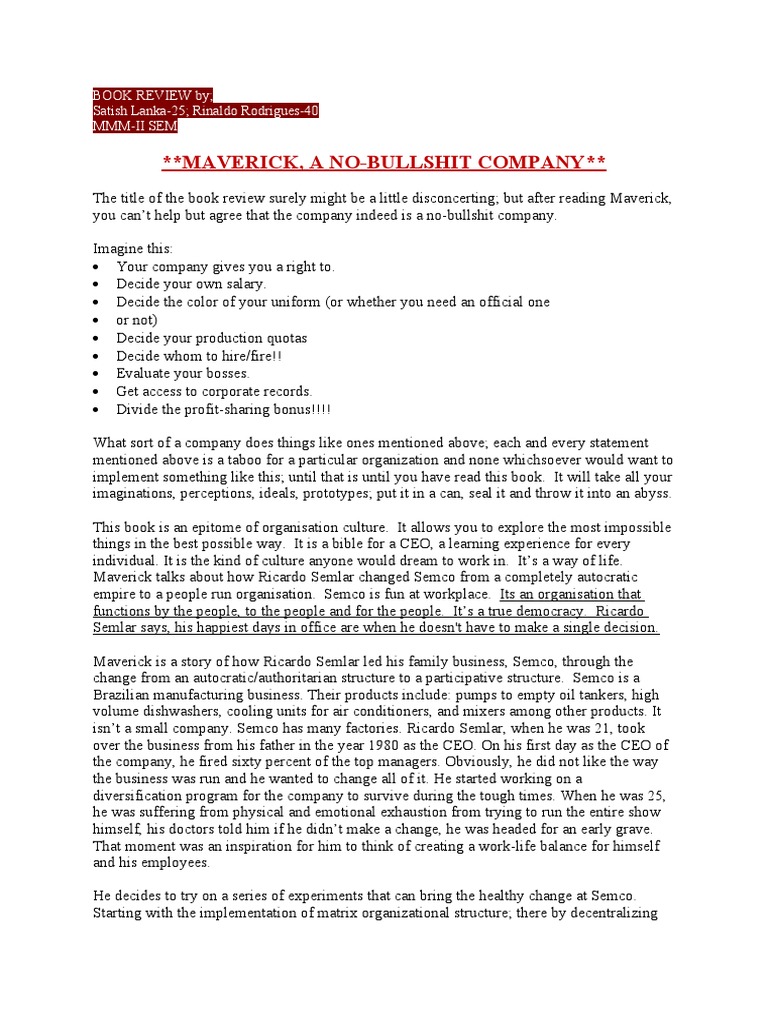 BOOK REVIEW by:
Satish Lanka-25; Rinaldo Rodrigues-40
MMM-II SEM

**MAVERICK, A NO-BULLSHIT COMPANY**

The title of the book review surely might be a little disconcerting; but after reading Maverick, you can't help but agree that the company indeed is a no-bullshit company.

Imagine this:
• Your company gives you a right to.
• Decide your own salary.
• Decide the color of your uniform (or whether you need an official one
• or not)
• Decide your production quotas
• Decide whom to hire/fire!!
• Evaluate your bosses.
• Get access to corporate records.
• Divide the profit-sharing bonus!!!!

What sort of a company does things like ones mentioned above; each and every statement mentioned above is a taboo for a particular organization and none whichsoever would want to implement something like this; until that is until you have read this book. It will take all your imaginations, perceptions, ideals, prototypes; put it in a can, seal it and throw it into an abyss.

This book is an epitome of organisation culture. It allows you to explore the most impossible things in the best possible way. It is a bible for a CEO, a learning experience for every individual. It is the kind of culture anyone would dream to work in. It's a way of life. Maverick talks about how Ricardo Semlar changed Semco from a completely autocratic empire to a people run organisation. Semco is fun at workplace. Its an organisation that functions by the people, to the people and for the people. It's a true democracy. Ricardo Semlar says, his happiest days in office are when he doesn't have to make a single decision.

Maverick is a story of how Ricardo Semlar led his family business, Semco, through the change from an autocratic/authoritarian structure to a participative structure. Semco is a Brazilian manufacturing business. Their products include: pumps to empty oil tankers, high volume dishwashers, cooling units for air conditioners, and mixers among other products. It isn't a small company. Semco has many factories. Ricardo Semlar, when he was 21, took over the business from his father in the year 1980 as the CEO. On his first day as the CEO of the company, he fired sixty percent of the top managers. Obviously, he did not like the way the business was run and he wanted to change all of it. He started working on a diversification program for the company to survive during the tough times. When he was 25, he was suffering from physical and emotional exhaustion from trying to run the entire show himself, his doctors told him if he didn't make a change, he was headed for an early grave. That moment was an inspiration for him to think of creating a work-life balance for himself and his employees.

He decides to try on a series of experiments that can bring the healthy change at Semco. Starting with the implementation of matrix organizational structure; there by decentralizing